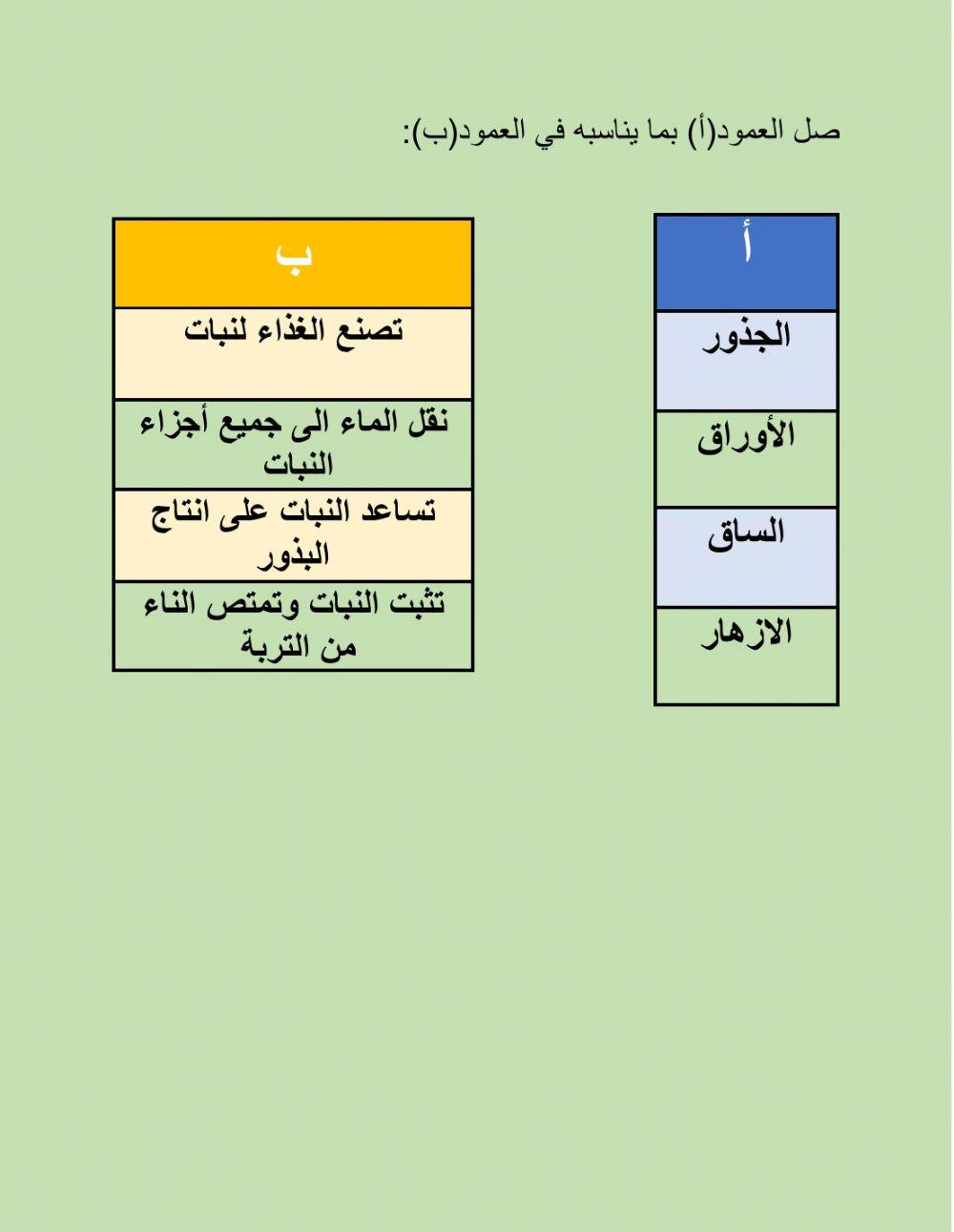 صل العمود(أ) بما يناسبه في العمود(ب):

| أ |
|---|
| الجذور |
| الأوراق |
| الساق |
| الازهار |

| ب |
|---|
| تصنع الغذاء لنبات |
| نقل الماء الى جميع أجزاء النبات |
| تساعد النبات على انتاج البذور |
| تثبت النبات وتمتص الناء من التربة |